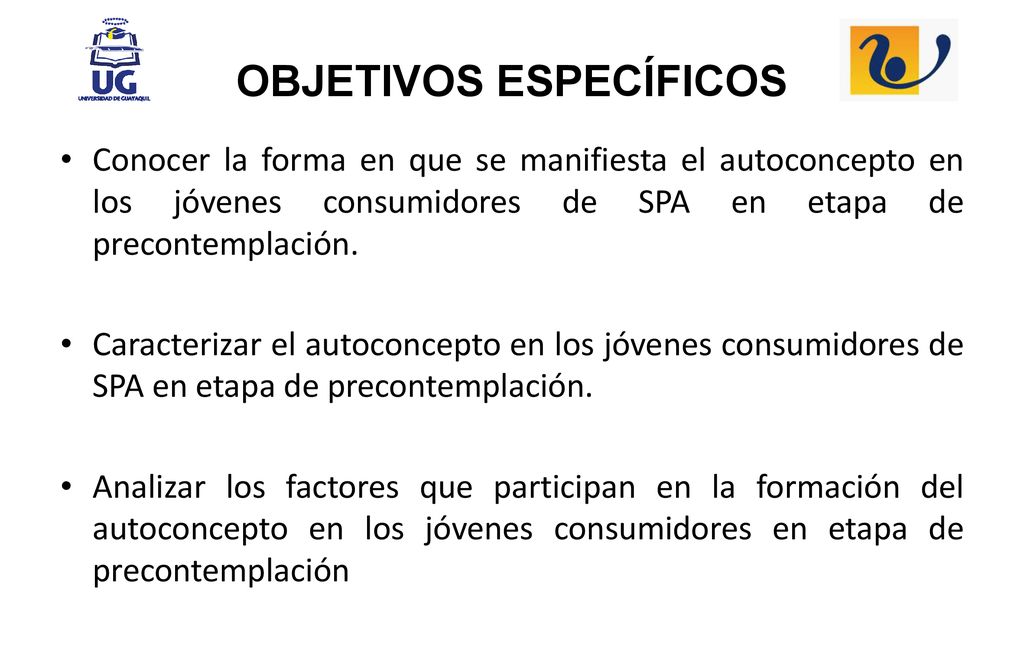 UG
UNIVERSIDAD DE GUAYAQUIL

OBJETIVOS ESPECÍFICOS

• Conocer la forma en que se manifiesta el autoconcepto en los jóvenes consumidores de SPA en etapa de precontemplación.

• Caracterizar el autoconcepto en los jóvenes consumidores de SPA en etapa de precontemplación.

• Analizar los factores que participan en la formación del autoconcepto en los jóvenes consumidores en etapa de precontemplación